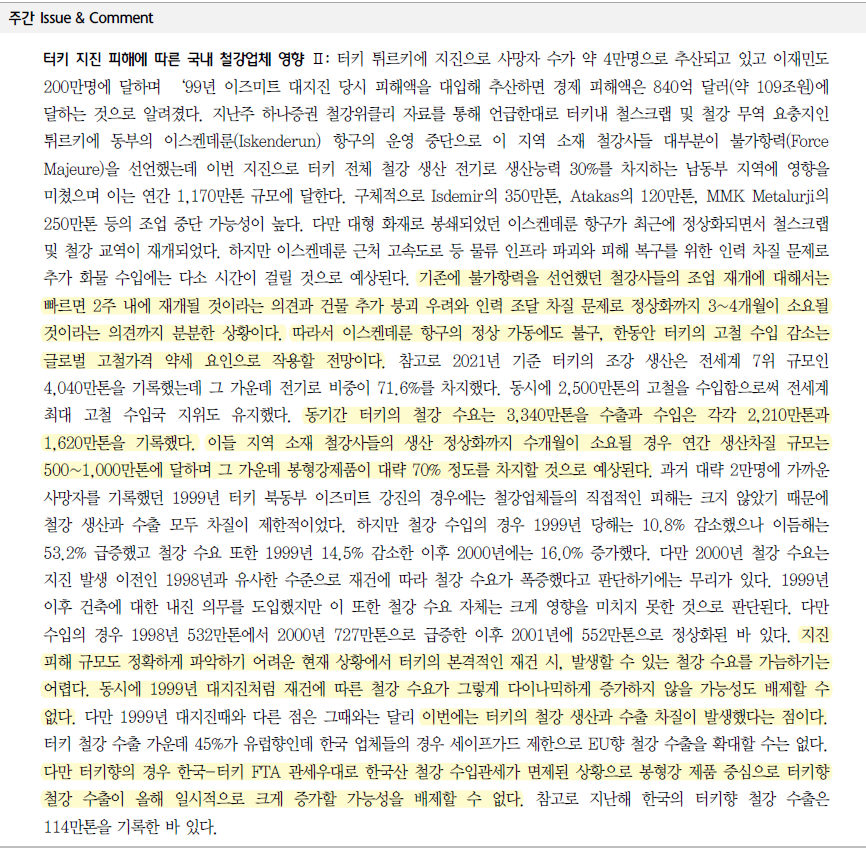 주간 Issue & Comment

터키 지진 피해에 따른 국내 철강업체 영향 Ⅱ: 터키 튀르키에 지진으로 사망자 수가 약 4만명으로 추산되고 있고 이재민도 200만명에 달하며 '99년 이즈미트 대지진 당시 피해액을 대입해 추산하면 경제 피해액은 840억 달러(약 109조원)에 달하는 것으로 알려졌다. 지난주 하나증권 철강위클리 자료를 통해 언급한대로 터키내 철스크랩 및 철강 무역 요충지인 튀르키에 동부의 이스켄데룬(Iskenderun) 항구의 운영 중단으로 이 지역 소재 철강사들 대부분이 불가항력(Force Majeure)을 선언했는데 이번 지진으로 터키 전체 철강 생산 전기로 생산능력 30%를 차지하는 남동부 지역에 영향을 미쳤으며 이는 연간 1,170만톤 규모에 달한다. 구체적으로 Isdemir의 350만톤, Atakas의 120만톤, MMK Metalurji의 250만톤 등의 조업 중단 가능성이 높다. 다만 대형 화재로 봉쇄되었던 이스켄데룬 항구가 최근에 정상화되면서 철스크랩 및 철강 교역이 재개되었다. 하지만 이스켄데룬 근처 고속도로 등 물류 인프라 파괴와 피해 복구를 위한 인력 차질 문제로 추가 화물 수입에는 다소 시간이 걸릴 것으로 예상된다. 기존에 불가항력을 선언했던 철강사들의 조업 재개에 대해서는 빠르면 2주 내에 재개될 것이라는 의견과 건물 추가 붕괴 우려와 인력 조달 차질 문제로 정상화까지 3~4개월이 소요될 것이라는 의견까지 분분한 상황이다. 따라서 이스켄데룬 항구의 정상 가동에도 불구, 한동안 터키의 고철 수입 감소는 글로벌 고철가격 약세 요인으로 작용할 전망이다. 참고로 2021년 기준 터키의 조강 생산은 전세계 7위 규모인 4,040만톤을 기록했는데 그 가운데 전기로 비중이 71.6%를 차지했다. 동시에 2,500만톤의 고철을 수입함으로써 전세계 최대 고철 수입국 지위도 유지했다. 동기간 터키의 철강 수요는 3,340만톤을 수출과 수입은 각각 2,210만톤과 1,620만톤을 기록했다. 이들 지역 소재 철강사들의 생산 정상화까지 수개월이 소요될 경우 연간 생산차질 규모는 500~1,000만톤에 달하며 그 가운데 봉형강제품이 대략 70% 정도를 차지할 것으로 예상된다. 과거 대략 2만명에 가까운 사망자를 기록했던 1999년 터키 북동부 이즈미트 강진의 경우에는 철강업체들의 직접적인 피해는 크지 않았기 때문에 철강 생산과 수출 모두 차질이 제한적이었다. 하지만 철강 수입의 경우 1999년 당해는 10.8% 감소했으나 이듬해는 53.2% 급증했고 철강 수요 또한 1999년 14.5% 감소한 이후 2000년에는 16.0% 증가했다. 다만 2000년 철강 수요는 지진 발생 이전인 1998년과 유사한 수준으로 재건에 따라 철강 수요가 폭증했다고 판단하기에는 무리가 있다. 1999년 이후 건축에 대한 내진 의무를 도입했지만 이 또한 철강 수요 자체는 크게 영향을 미치지 못한 것으로 판단된다. 다만 수입의 경우 1998년 532만톤에서 2000년 727만톤으로 급증한 이후 2001년에 552만톤으로 정상화된 바 있다. 지진 피해 규모도 정확하게 파악하기 어려운 현재 상황에서 터키의 본격적인 재건 시, 발생할 수 있는 철강 수요를 가늠하기는 어렵다. 동시에 1999년 대지진처럼 재건에 따른 철강 수요가 그렇게 다이나믹하게 증가하지 않을 가능성도 배제할 수 없다. 다만 1999년 대지진때와 다른 점은 그때와는 달리 이번에는 터키의 철강 생산과 수출 차질이 발생했다는 점이다. 터키 철강 수출 가운데 45%가 유럽향인데 한국 업체들의 경우 세이프가드 제한으로 EU향 철강 수출을 확대할 수는 없다. 다만 터키향의 경우 한국-터키 FTA 관세우대로 한국산 철강 수입관세가 면제된 상황으로 봉형강 제품 중심으로 터키향 철강 수출이 올해 일시적으로 크게 증가할 가능성을 배제할 수 없다. 참고로 지난해 한국의 터키향 철강 수출은 114만톤을 기록한 바 있다.